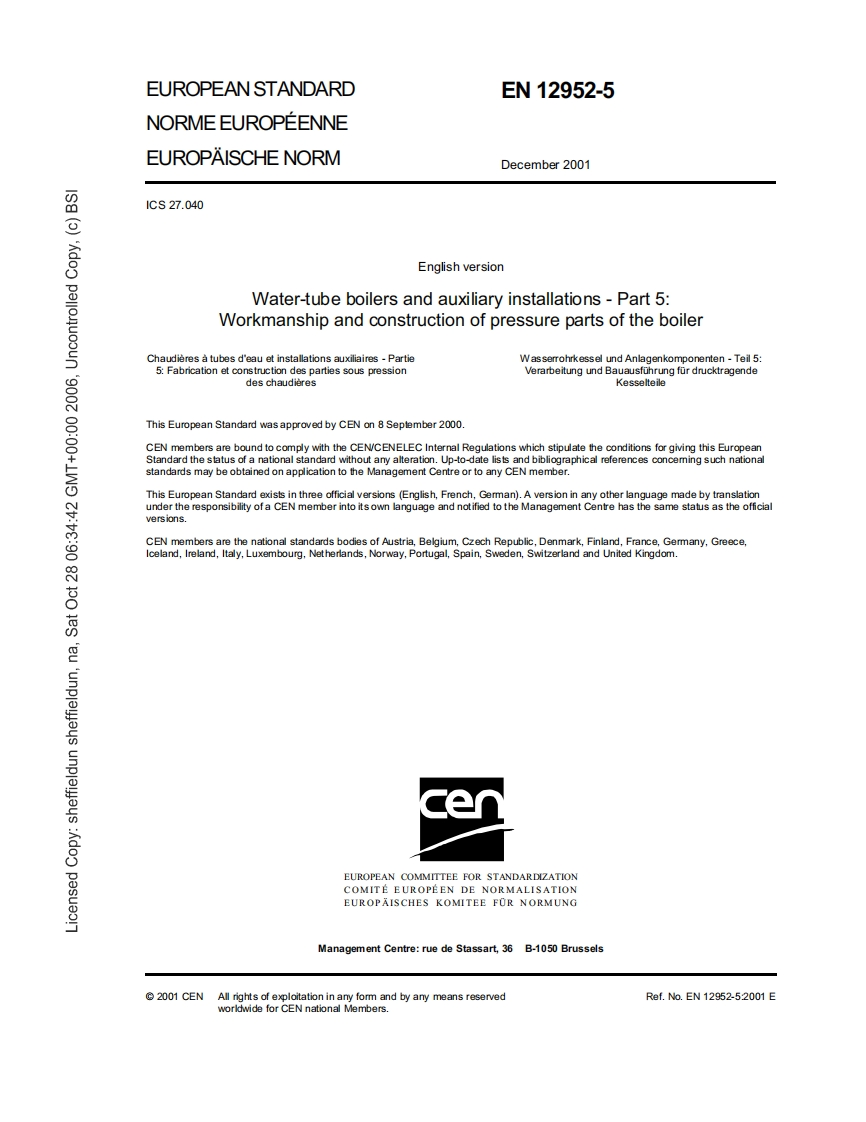 Licensed Copy: sheffieldun sheffieldun, na, Sat Oct 28 06:34:42 GMT+00:00 2006, Uncontrolled Copy, (c) BSI

EUROPEAN STANDARD
NORME EUROPÉENNE
EUROPÄISCHE NORM

EN 12952-5

December 2001

ICS 27.040

English version

Water-tube boilers and auxiliary installations - Part 5: Workmanship and construction of pressure parts of the boiler

Chaudières à tubes d'eau et installations auxiliaires - Partie 5: Fabrication et construction des parties sous pression des chaudières

Wasserrohrkessel und Anlagenkomponenten - Teil 5: Verarbeitung und Bauausführung für drucktragende Kesselteile

This European Standard was approved by CEN on 8 September 2000.

CEN members are bound to comply with the CEN/CENELEC Internal Regulations which stipulate the conditions for giving this European Standard the status of a national standard without any alteration. Up-to-date lists and bibliographical references concerning such national standards may be obtained on application to the Management Centre or to any CEN member.

This European Standard exists in three official versions (English, French, German). A version in any other language made by translation under the responsibility of a CEN member into its own language and notified to the Management Centre has the same status as the official versions.

CEN members are the national standards bodies of Austria, Belgium, Czech Republic, Denmark, Finland, France, Germany, Greece, Iceland, Ireland, Italy, Luxembourg, Netherlands, Norway, Portugal, Spain, Sweden, Switzerland and United Kingdom.

cen

EUROPEAN COMMITTEE FOR STANDARDIZATION
COMITÉ EUROPÉEN DE NORMALISATION
EUROPÄISCHES KOMITEE FÜR NORMUNG

Management Centre: rue de Stassart, 36 B-1050 Brussels

© 2001 CEN All rights of exploitation in any form and by any means reserved worldwide for CEN national Members.

Ref. No. EN 12952-5:2001 E